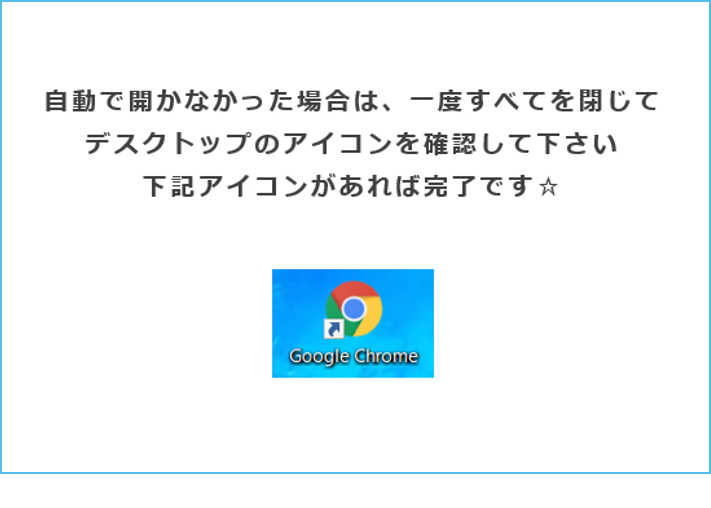 自動で開かなかった場合は、一度すべてを閉じて
デスクトップのアイコンを確認して下さい
下記アイコンがあれば完了です☆

Google Chrome